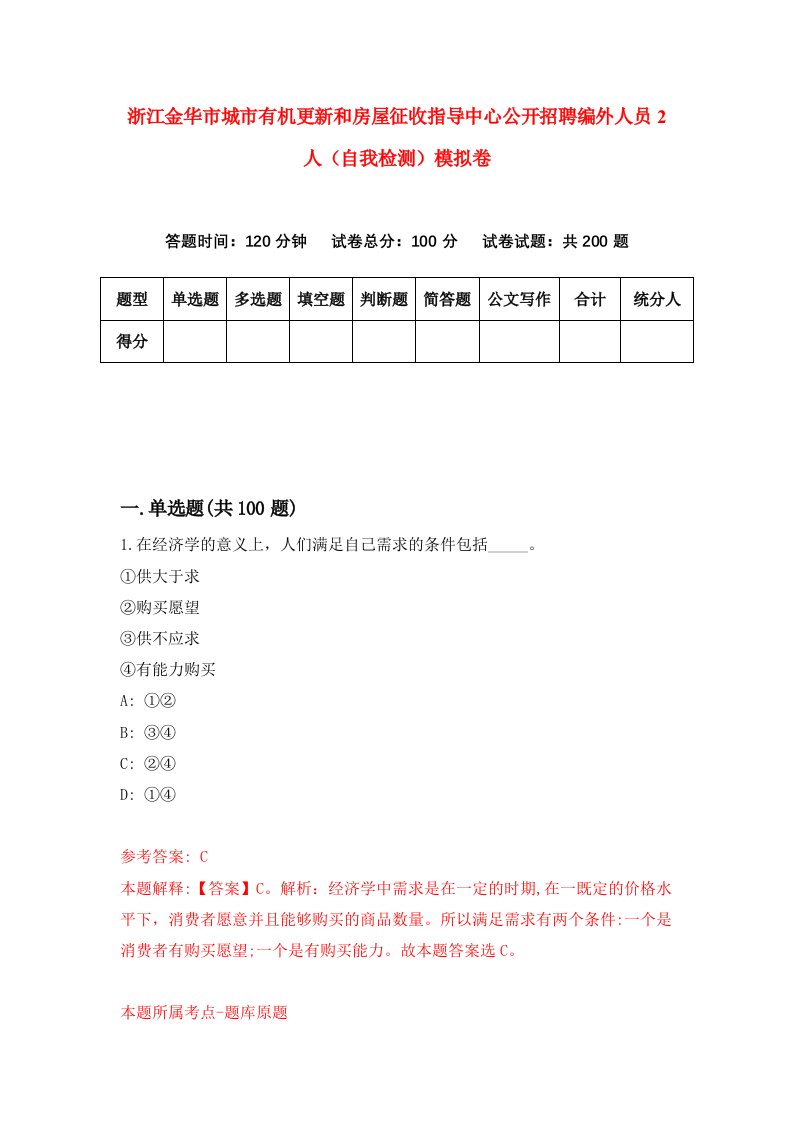 浙江金华市城市有机更新和房屋征收指导中心公开招聘编外人员 2 人（自我检测）模拟卷

答题时间：120 分钟　试卷总分：100 分　试卷试题：共 200 题

| 题型 | 单选题 | 多选题 | 填空题 | 判断题 | 简答题 | 公文写作 | 合计 | 统分人 |
|---|---|---|---|---|---|---|---|---|
| 得分 | | | | | | | | |

一.单选题(共 100 题)

1.在经济学的意义上，人们满足自己需求的条件包括_____。
①供大于求
②购买愿望
③供不应求
④有能力购买
A: ①②
B: ③④
C: ②④
D: ①④

参考答案: C
本题解释:【答案】C。解析：经济学中需求是在一定的时期,在一既定的价格水平下，消费者愿意并且能够购买的商品数量。所以满足需求有两个条件:一个是消费者有购买愿望;一个是有购买能力。故本题答案选 C。

本题所属考点-题库原题